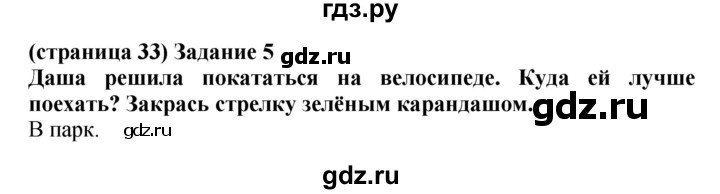 гдз.ру

(страница 33) Задание 5 gdz.ru
Даша решила покататься на велосипеде. Куда ей лучше поехать? Закрась стрелку зелёным карандашом. gdz.ru
В парк. gdz.ru

gdz.ru